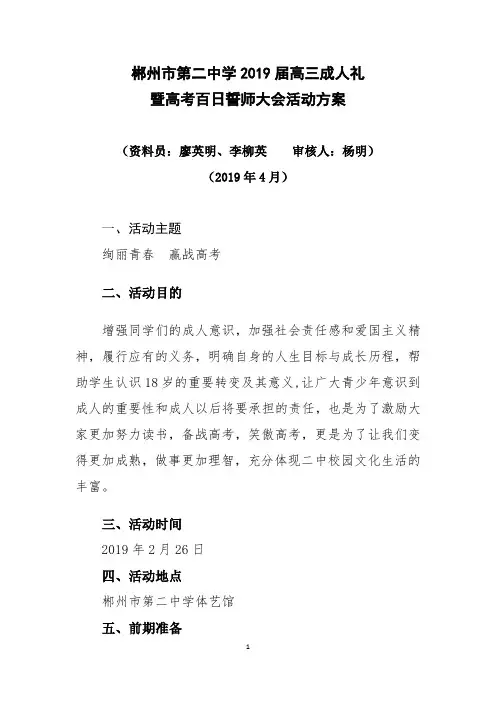 郴州市第二中学 2019 届高三成人礼
暨高考百日誓师大会活动方案

（资料员：廖英明、李柳英　　审核人：杨明）
（2019 年 4 月）

一、活动主题
绚丽青春　赢战高考

二、活动目的

增强同学们的成人意识，加强社会责任感和爱国主义精神，履行应有的义务，明确自身的人生目标与成长历程，帮助学生认识 18 岁的重要转变及其意义，让广大青少年意识到成人的重要性和成人以后将要承担的责任，也是为了激励大家更加努力读书，备战高考，笑傲高考，更是为了让我们变得更加成熟，做事更加理智，充分体现二中校园文化生活的丰富。

三、活动时间
2019 年 2 月 26 日

四、活动地点
郴州市第二中学体艺馆

五、前期准备

1